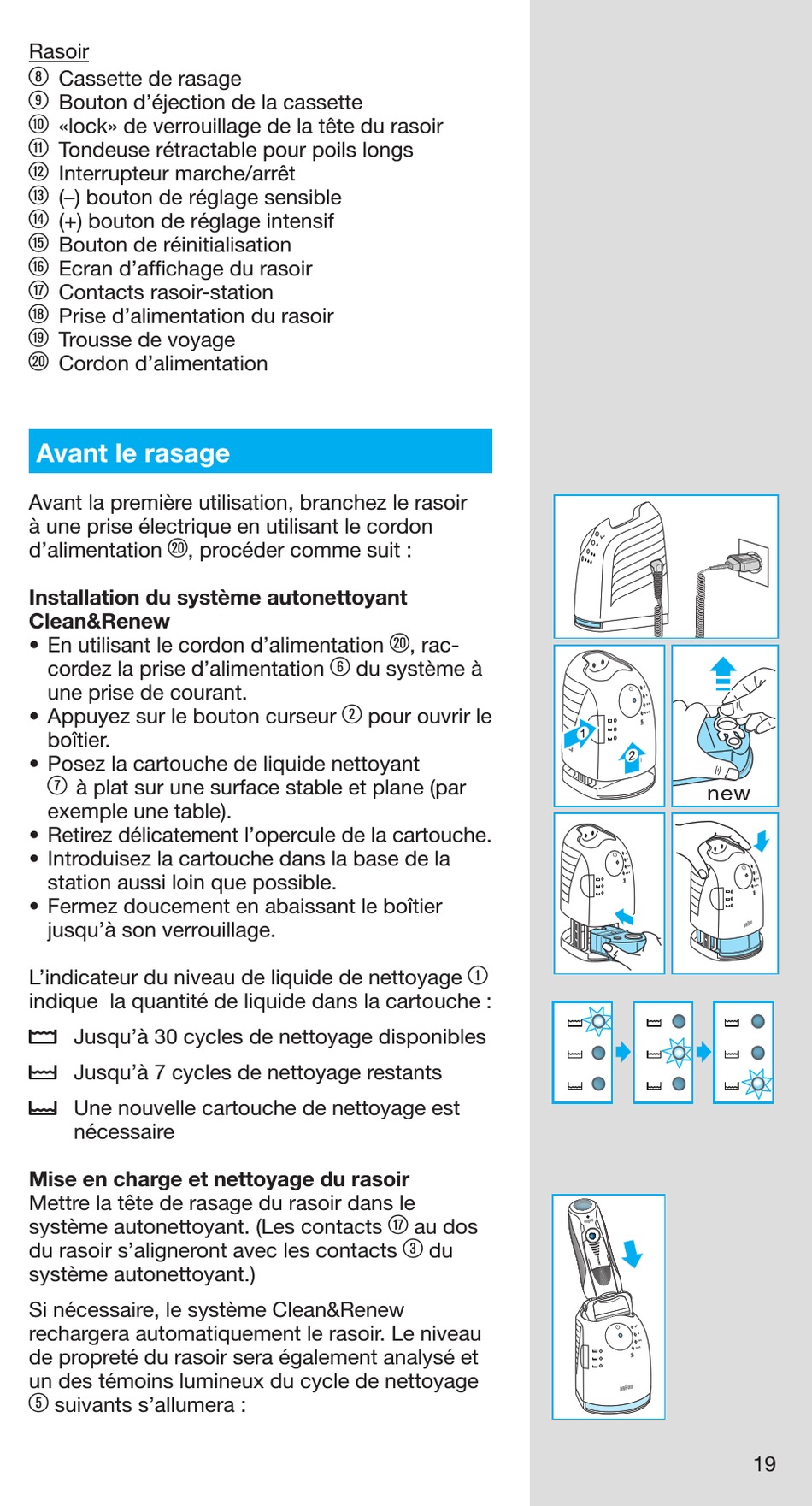 Rasoir
⑧ Cassette de rasage
⑨ Bouton d'éjection de la cassette
⑩ «lock» de verrouillage de la tête du rasoir
⑪ Tondeuse rétractable pour poils longs
⑫ Interrupteur marche/arrêt
⑬ (–) bouton de réglage sensible
⑭ (+) bouton de réglage intensif
⑮ Bouton de réinitialisation
⑯ Ecran d'affichage du rasoir
⑰ Contacts rasoir-station
⑱ Prise d'alimentation du rasoir
⑲ Trousse de voyage
⑳ Cordon d'alimentation

Avant le rasage

Avant la première utilisation, branchez le rasoir à une prise électrique en utilisant le cordon d'alimentation ⑳, procéder comme suit :

Installation du système autonettoyant Clean&Renew
• En utilisant le cordon d'alimentation ⑳, raccordez la prise d'alimentation ⑥ du système à une prise de courant.
• Appuyez sur le bouton curseur ② pour ouvrir le boîtier.
• Posez la cartouche de liquide nettoyant ⑦ à plat sur une surface stable et plane (par exemple une table).
• Retirez délicatement l'opercule de la cartouche.
• Introduisez la cartouche dans la base de la station aussi loin que possible.
• Fermez doucement en abaissant le boîtier jusqu'à son verrouillage.

L'indicateur du niveau de liquide de nettoyage ① indique la quantité de liquide dans la cartouche :

Jusqu'à 30 cycles de nettoyage disponibles

Jusqu'à 7 cycles de nettoyage restants

Une nouvelle cartouche de nettoyage est nécessaire

Mise en charge et nettoyage du rasoir
Mettre la tête de rasage du rasoir dans le système autonettoyant. (Les contacts ⑰ au dos du rasoir s'aligneront avec les contacts ③ du système autonettoyant.)

Si nécessaire, le système Clean&Renew rechargera automatiquement le rasoir. Le niveau de propreté du rasoir sera également analysé et un des témoins lumineux du cycle de nettoyage ⑤ suivants s'allumera :

1
2
new

19